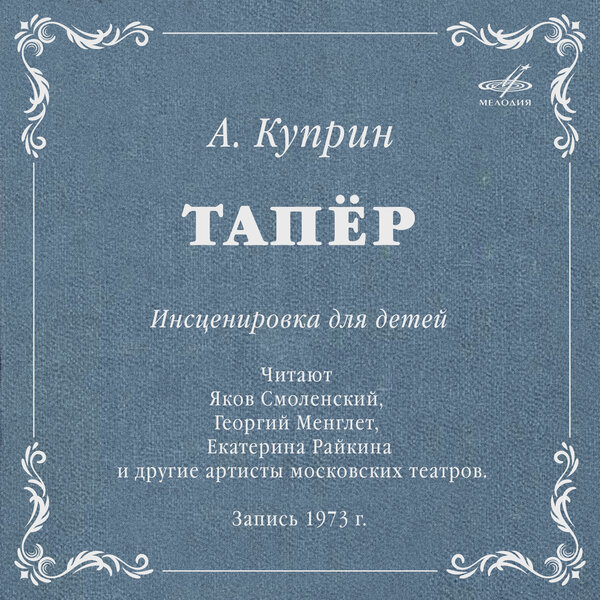 МЕЛОДИЯ

А. Куприн

ТАПЁР

Инсценировка для детей

Читают
Яков Смоленский,
Георгий Менглет,
Екатерина Райкина
и другие артисты московских театров.

Запись 1973 г.